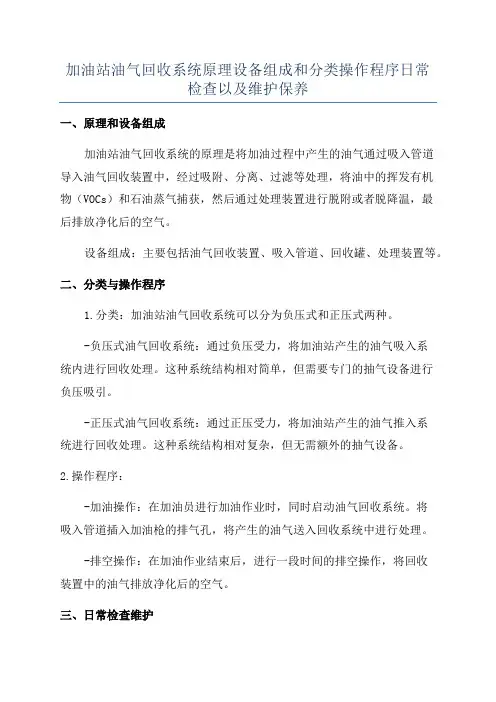 加油站油气回收系统原理设备组成和分类操作程序日常检查以及维护保养

一、原理和设备组成

加油站油气回收系统的原理是将加油过程中产生的油气通过吸入管道导入油气回收装置中，经过吸附、分离、过滤等处理，将油中的挥发有机物（VOCs）和石油蒸气捕获，然后通过处理装置进行脱附或者脱降温，最后排放净化后的空气。

设备组成：主要包括油气回收装置、吸入管道、回收罐、处理装置等。

二、分类与操作程序

1.分类：加油站油气回收系统可以分为负压式和正压式两种。

-负压式油气回收系统：通过负压受力，将加油站产生的油气吸入系统内进行回收处理。这种系统结构相对简单，但需要专门的抽气设备进行负压吸引。

-正压式油气回收系统：通过正压受力，将加油站产生的油气推入系统进行回收处理。这种系统结构相对复杂，但无需额外的抽气设备。

2.操作程序：

-加油操作：在加油员进行加油作业时，同时启动油气回收系统。将吸入管道插入加油枪的排气孔，将产生的油气送入回收系统中进行处理。

-排空操作：在加油作业结束后，进行一段时间的排空操作，将回收装置中的油气排放净化后的空气。

三、日常检查维护